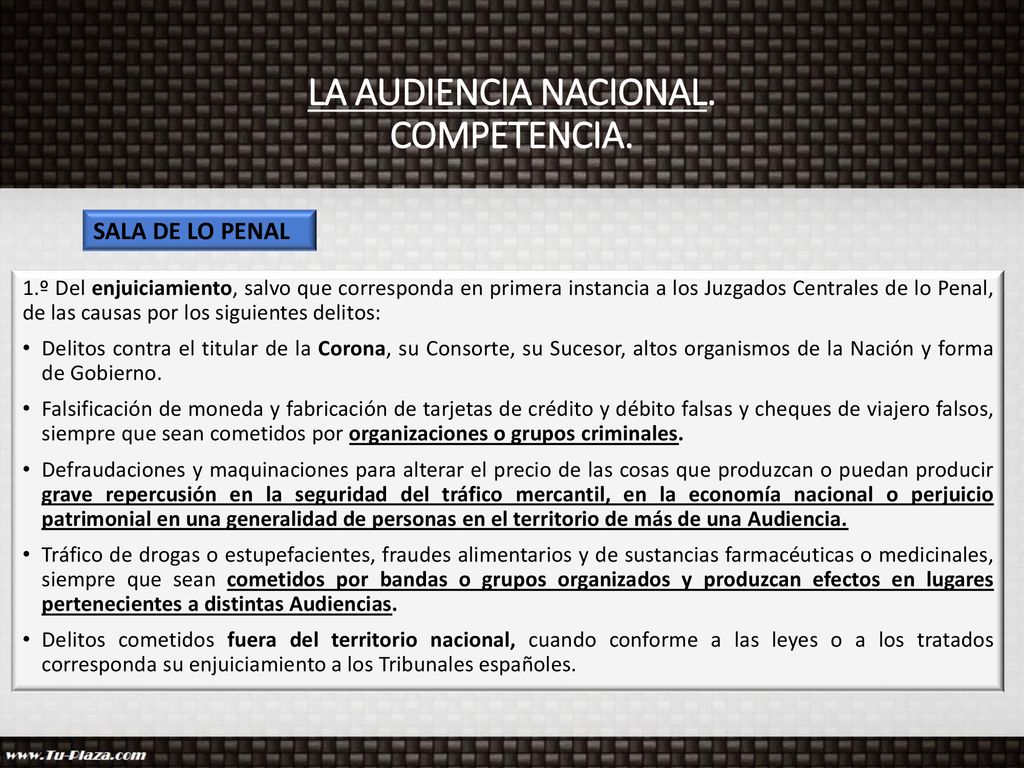 LA AUDIENCIA NACIONAL.
COMPETENCIA.

SALA DE LO PENAL

1.º Del enjuiciamiento, salvo que corresponda en primera instancia a los Juzgados Centrales de lo Penal, de las causas por los siguientes delitos:

• Delitos contra el titular de la Corona, su Consorte, su Sucesor, altos organismos de la Nación y forma de Gobierno.

• Falsificación de moneda y fabricación de tarjetas de crédito y débito falsas y cheques de viajero falsos, siempre que sean cometidos por organizaciones o grupos criminales.

• Defraudaciones y maquinaciones para alterar el precio de las cosas que produzcan o puedan producir grave repercusión en la seguridad del tráfico mercantil, en la economía nacional o perjuicio patrimonial en una generalidad de personas en el territorio de más de una Audiencia.

• Tráfico de drogas o estupefacientes, fraudes alimentarios y de sustancias farmacéuticas o medicinales, siempre que sean cometidos por bandas o grupos organizados y produzcan efectos en lugares pertenecientes a distintas Audiencias.

• Delitos cometidos fuera del territorio nacional, cuando conforme a las leyes o a los tratados corresponda su enjuiciamiento a los Tribunales españoles.

www.Tu-Plaza.com